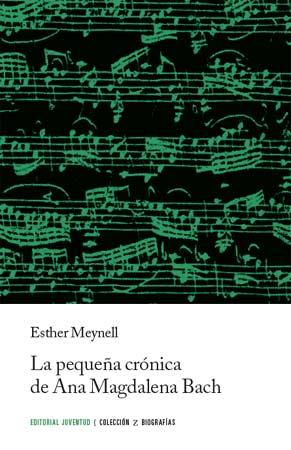 Esther Meynell

La pequeña crónica de Ana Magdalena Bach

EDITORIAL JUVENTUD ( COLECCIÓN Z BIOGRAFÍAS